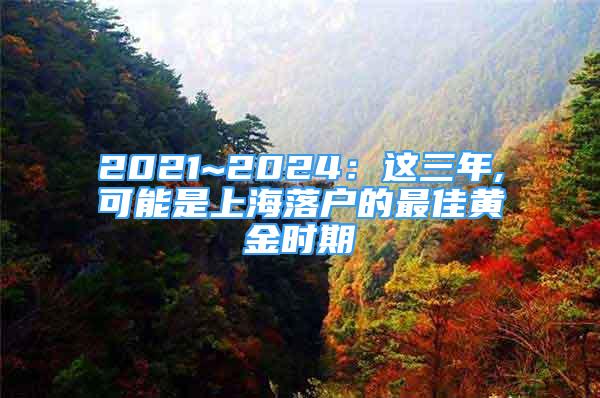 2021~2024：这三年，可能是上海落户的最佳黄金时期